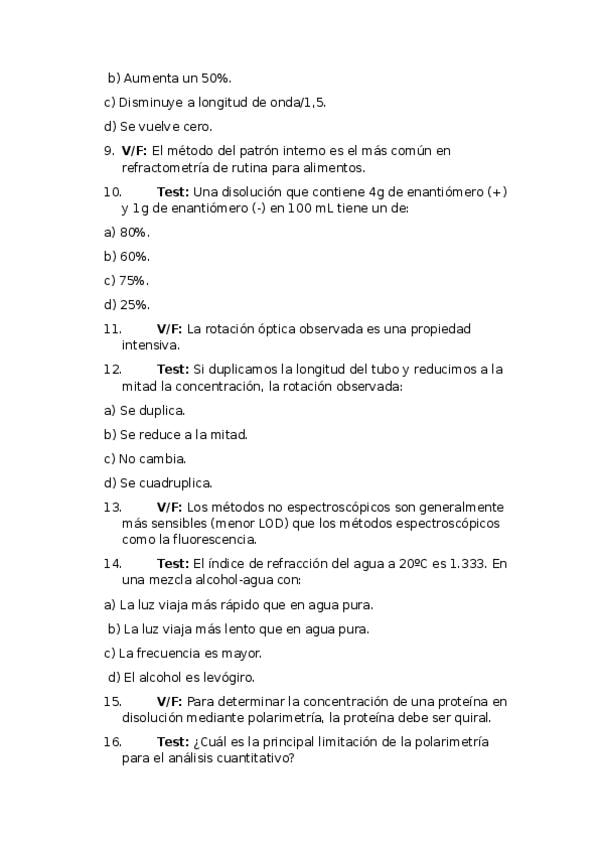 b) Aumenta un 50%.

c) Disminuye a longitud de onda/1,5.

d) Se vuelve cero.

9. V/F: El método del patrón interno es el más común en refractometría de rutina para alimentos.

10. Test: Una disolución que contiene 4g de enantiómero (+) y 1g de enantiómero (-) en 100 mL tiene un de:

a) 80%.

b) 60%.

c) 75%.

d) 25%.

11. V/F: La rotación óptica observada es una propiedad intensiva.

12. Test: Si duplicamos la longitud del tubo y reducimos a la mitad la concentración, la rotación observada:

a) Se duplica.

b) Se reduce a la mitad.

c) No cambia.

d) Se cuadruplica.

13. V/F: Los métodos no espectroscópicos son generalmente más sensibles (menor LOD) que los métodos espectroscópicos como la fluorescencia.

14. Test: El índice de refracción del agua a 20ºC es 1.333. En una mezcla alcohol-agua con:

a) La luz viaja más rápido que en agua pura.

b) La luz viaja más lento que en agua pura.

c) La frecuencia es mayor.

d) El alcohol es levógiro.

15. V/F: Para determinar la concentración de una proteína en disolución mediante polarimetría, la proteína debe ser quiral.

16. Test: ¿Cuál es la principal limitación de la polarimetría para el análisis cuantitativo?